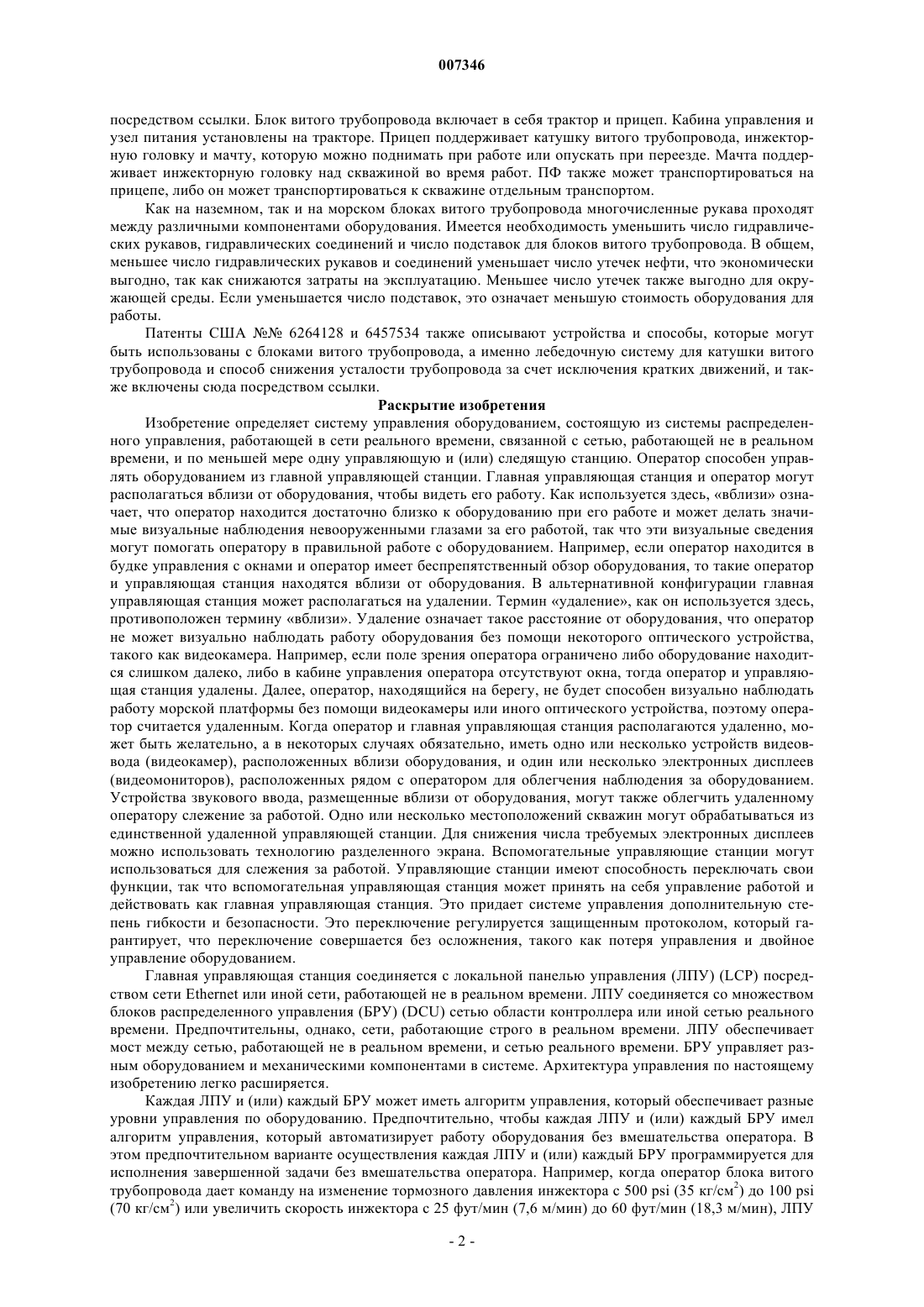 007346

посредством ссылки. Блок витого трубопровода включает в себя трактор и прицеп. Кабина управления и узел питания установлены на тракторе. Прицеп поддерживает катушку витого трубопровода, инжекторную головку и мачту, которую можно поднимать при работе или опускать при переезде. Мачта поддерживает инжекторную головку над скважиной во время работ. ПФ также может транспортироваться на прицепе, либо он может транспортироваться к скважине отдельным транспортом.

Как на наземном, так и на морском блоках витого трубопровода многочисленные рукава проходят между различными компонентами оборудования. Имеется необходимость уменьшить число гидравлических рукавов, гидравлических соединений и число подставок для блоков витого трубопровода. В общем, меньшее число гидравлических рукавов и соединений уменьшает число утечек нефти, что экономически выгодно, так как снижаются затраты на эксплуатацию. Меньшее число утечек также выгодно для окружающей среды. Если уменьшается число подставок, это означает меньшую стоимость оборудования для работы.

Патенты США №№ 6264128 и 6457534 также описывают устройства и способы, которые могут быть использованы с блоками витого трубопровода, а именно лебедочную систему для катушки витого трубопровода и способ снижения усталости трубопровода за счет исключения кратких движений, и также включены сюда посредством ссылки.

Раскрытие изобретения

Изобретение определяет систему управления оборудованием, состоящую из системы распределенного управления, работающей в сети реального времени, связанной с сетью, работающей не в реальном времени, и по меньшей мере одну управляющую и (или) следящую станцию. Оператор способен управлять оборудованием из главной управляющей станции. Главная управляющая станция и оператор могут располагаться вблизи от оборудования, чтобы видеть его работу. Как используется здесь, «вблизи» означает, что оператор находится достаточно близко к оборудованию при его работе и может делать значимые визуальные наблюдения невооруженными глазами за его работой, так что эти визуальные сведения могут помогать оператору в правильной работе с оборудованием. Например, если оператор находится в будке управления с окнами и оператор имеет беспрепятственный обзор оборудования, то такие оператор и управляющая станция находятся вблизи от оборудования. В альтернативной конфигурации главная управляющая станция может располагаться на удалении. Термин «удаление», как он используется здесь, противоположен термину «вблизи». Удаление означает такое расстояние от оборудования, что оператор не может визуально наблюдать работу оборудования без помощи некоторого оптического устройства, такого как видеокамера. Например, если поле зрения оператора ограничено либо оборудование находится слишком далеко, либо в кабине управления оператора отсутствуют окна, тогда оператор и управляющая станция удалены. Далее, оператор, находящийся на берегу, не будет способен визуально наблюдать работу морской платформы без помощи видеокамеры или иного оптического устройства, поэтому оператор считается удаленным. Когда оператор и главная управляющая станция располагаются удаленно, может быть желательно, а в некоторых случаях обязательно, иметь одно или несколько устройств видеоввода (видеокамер), расположенных вблизи оборудования, и один или несколько электронных дисплеев (видеомониторов), расположенных рядом с оператором для облегчения наблюдения за оборудованием. Устройства звукового ввода, размещенные вблизи от оборудования, могут также облегчить удаленному оператору слежение за работой. Одно или несколько местоположений скважин могут обрабатываться из единственной удаленной управляющей станции. Для снижения числа требуемых электронных дисплеев можно использовать технологию разделенного экрана. Вспомогательные управляющие станции могут использоваться для слежения за работой. Управляющие станции имеют способность переключать свои функции, так что вспомогательная управляющая станция может принять на себя управление работой и действовать как главная управляющая станция. Это придает системе управления дополнительную степень гибкости и безопасности. Это переключение регулируется защищенным протоколом, который гарантирует, что переключение совершается без осложнения, такого как потеря управления и двойное управление оборудованием.

Главная управляющая станция соединяется с локальной панелью управления (ЛПУ) (LCP) посредством сети Ethernet или иной сети, работающей не в реальном времени. ЛПУ соединяется со множеством блоков распределенного управления (БРУ) (DCU) сетью области контроллера или иной сетью реального времени. Предпочтительны, однако, сети, работающие строго в реальном времени. ЛПУ обеспечивает мост между сетью, работающей не в реальном времени, и сетью реального времени. БРУ управляет разным оборудованием и механическими компонентами в системе. Архитектура управления по настоящему изобретению легко расширяется.

Каждая ЛПУ и (или) каждый БРУ может иметь алгоритм управления, который обеспечивает разные уровни управления по оборудованию. Предпочтительно, чтобы каждая ЛПУ и (или) каждый БРУ имел алгоритм управления, который автоматизирует работу оборудования без вмешательства оператора. В этом предпочтительном варианте осуществления каждая ЛПУ и (или) каждый БРУ программируется для исполнения завершенной задачи без вмешательства оператора. Например, когда оператор блока витого трубопровода дает команду на изменение тормозного давления инжектора с 500 psi (35 кг/см$^2$) до 100 psi (70 кг/см$^2$) или увеличить скорость инжектора с 25 фут/мин (7,6 м/мин) до 60 фут/мин (18,3 м/мин), ЛПУ

- 2 -